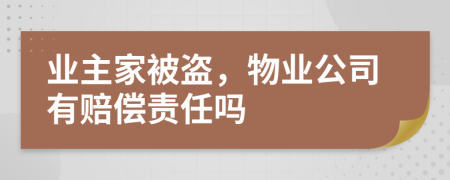 业主家被盗，物业公司有赔偿责任吗